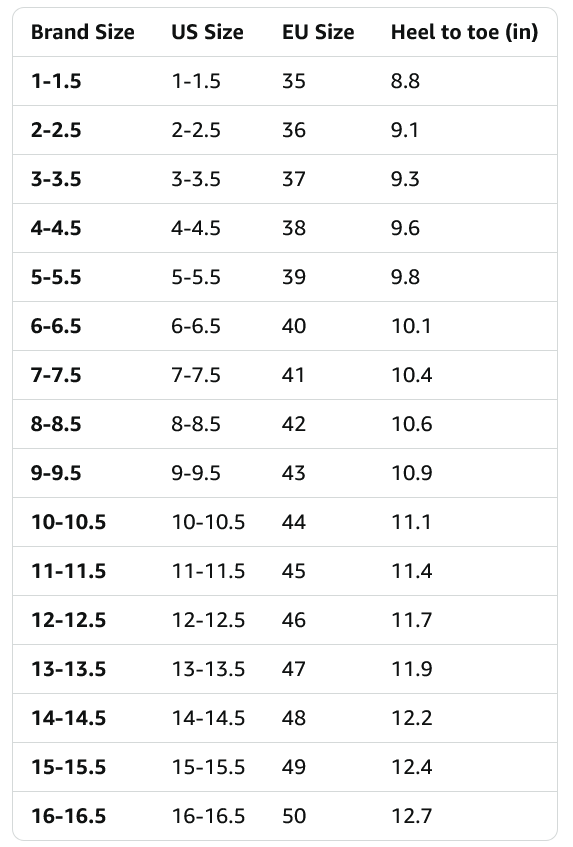 | Brand Size | US Size | EU Size | Heel to toe (in) |
|---|---|---|---|
| 1-1.5 | 1-1.5 | 35 | 8.8 |
| 2-2.5 | 2-2.5 | 36 | 9.1 |
| 3-3.5 | 3-3.5 | 37 | 9.3 |
| 4-4.5 | 4-4.5 | 38 | 9.6 |
| 5-5.5 | 5-5.5 | 39 | 9.8 |
| 6-6.5 | 6-6.5 | 40 | 10.1 |
| 7-7.5 | 7-7.5 | 41 | 10.4 |
| 8-8.5 | 8-8.5 | 42 | 10.6 |
| 9-9.5 | 9-9.5 | 43 | 10.9 |
| 10-10.5 | 10-10.5 | 44 | 11.1 |
| 11-11.5 | 11-11.5 | 45 | 11.4 |
| 12-12.5 | 12-12.5 | 46 | 11.7 |
| 13-13.5 | 13-13.5 | 47 | 11.9 |
| 14-14.5 | 14-14.5 | 48 | 12.2 |
| 15-15.5 | 15-15.5 | 49 | 12.4 |
| 16-16.5 | 16-16.5 | 50 | 12.7 |